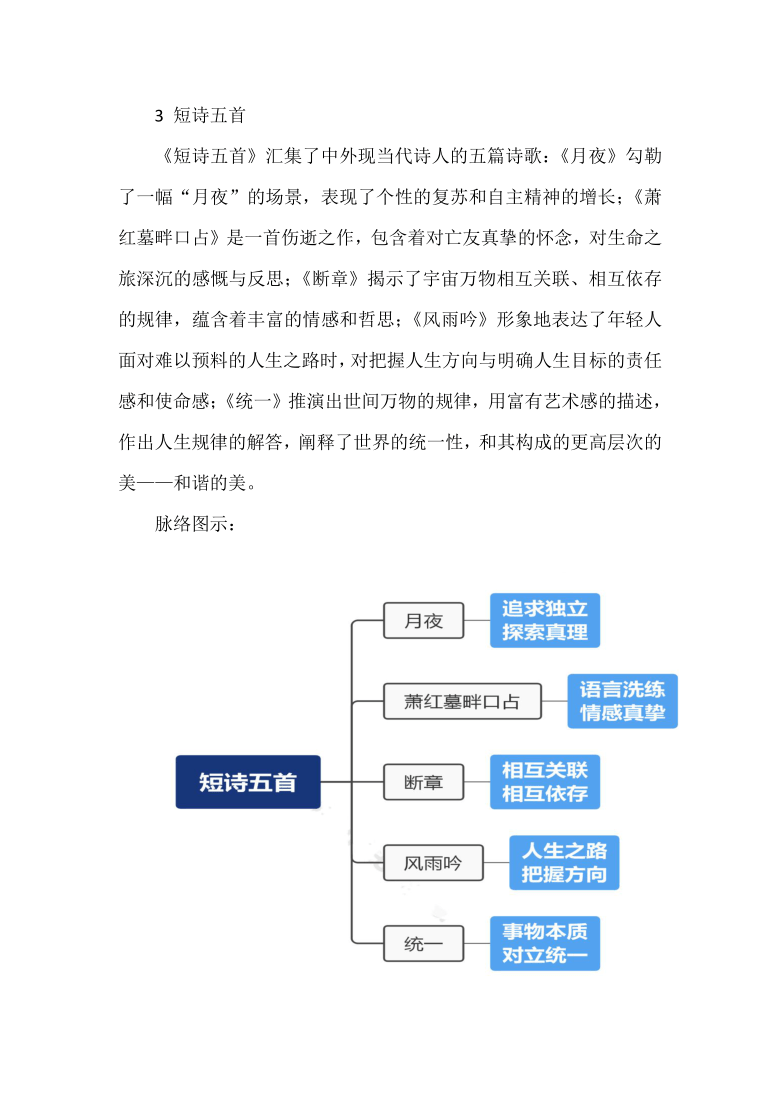 3 短诗五首

《短诗五首》汇集了中外现当代诗人的五篇诗歌：《月夜》勾勒了一幅“月夜”的场景，表现了个性的复苏和自主精神的增长；《萧红墓畔口占》是一首伤逝之作，包含着对亡友真挚的怀念，对生命之旅深沉的感慨与反思；《断章》揭示了宇宙万物相互关联、相互依存的规律，蕴含着丰富的情感和哲思；《风雨吟》形象地表达了年轻人面对难以预料的人生之路时，对把握人生方向与明确人生目标的责任感和使命感；《统一》推演出世间万物的规律，用富有艺术感的描述，作出人生规律的解答，阐释了世界的统一性，和其构成的更高层次的美——和谐的美。

脉络图示：

短诗五首
月夜 追求独立 探索真理
萧红墓畔口占 语言洗练 情感真挚
断章 相互关联 相互依存
风雨吟 人生之路 把握方向
统一 事物本质 对立统一